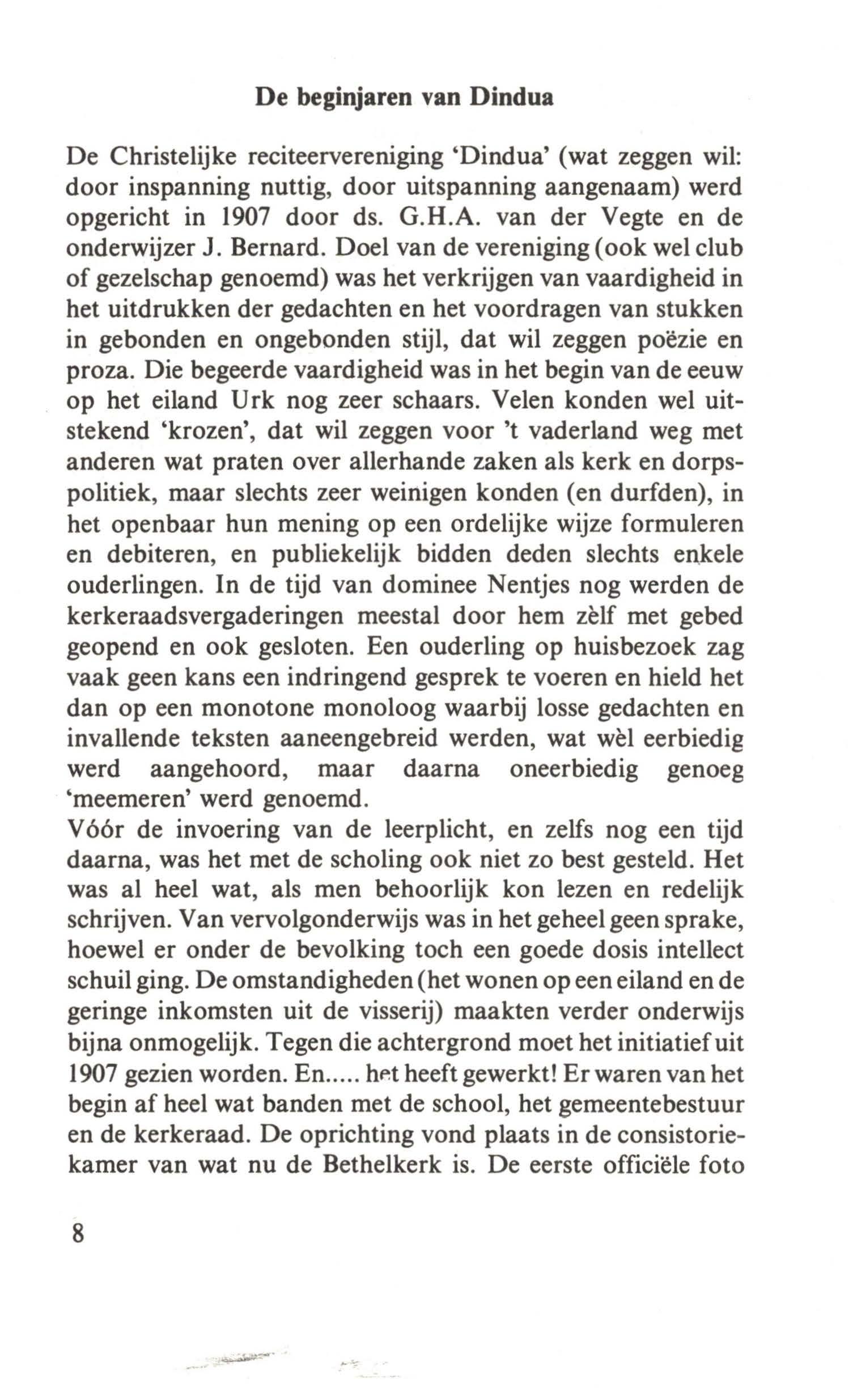 De beginjaren van Dindua

De Christelijke reciteervereniging 'Dindua' (wat zeggen wil: door inspanning nuttig, door uitspanning aangenaam) werd opgericht in 1907 door ds. G.H.A. van der Vegte en de onderwijzer J. Bernard. Doel van de vereniging (ook wel club of gezelschap genoemd) was het verkrijgen van vaardigheid in het uitdrukken der gedachten en het voordragen van stukken in gebonden en ongebonden stijl, dat wil zeggen poëzie en proza. Die begeerde vaardigheid was in het begin van de eeuw op het eiland Urk nog zeer schaars. Velen konden wel uitstekend 'krozen', dat wil zeggen voor 't vaderland weg met anderen wat praten over allerhande zaken als kerk en dorpspolitiek, maar slechts zeer weinigen konden (en durfden), in het openbaar hun mening op een ordelijke wijze formuleren en debiteren, en publiekelijk bidden deden slechts enkele ouderlingen. In de tijd van dominee Nentjes nog werden de kerkeraadsvergaderingen meestal door hem zèlf met gebed geopend en ook gesloten. Een ouderling op huisbezoek zag vaak geen kans een indringend gesprek te voeren en hield het dan op een monotone monoloog waarbij losse gedachten en invallende teksten aaneengebreid werden, wat wèl eerbiedig werd aangehoord, maar daarna oneerbiedig genoeg 'meemeren' werd genoemd.
Vóór de invoering van de leerplicht, en zelfs nog een tijd daarna, was het met de scholing ook niet zo best gesteld. Het was al heel wat, als men behoorlijk kon lezen en redelijk schrijven. Van vervolgonderwijs was in het geheel geen sprake, hoewel er onder de bevolking toch een goede dosis intellect schuil ging. De omstandigheden (het wonen op een eiland en de geringe inkomsten uit de visserij) maakten verder onderwijs bijna onmogelijk. Tegen die achtergrond moet het initiatief uit 1907 gezien worden. En..... het heeft gewerkt! Er waren van het begin af heel wat banden met de school, het gemeentebestuur en de kerkeraad. De oprichting vond plaats in de consistoriekamer van wat nu de Bethelkerk is. De eerste officiële foto

8